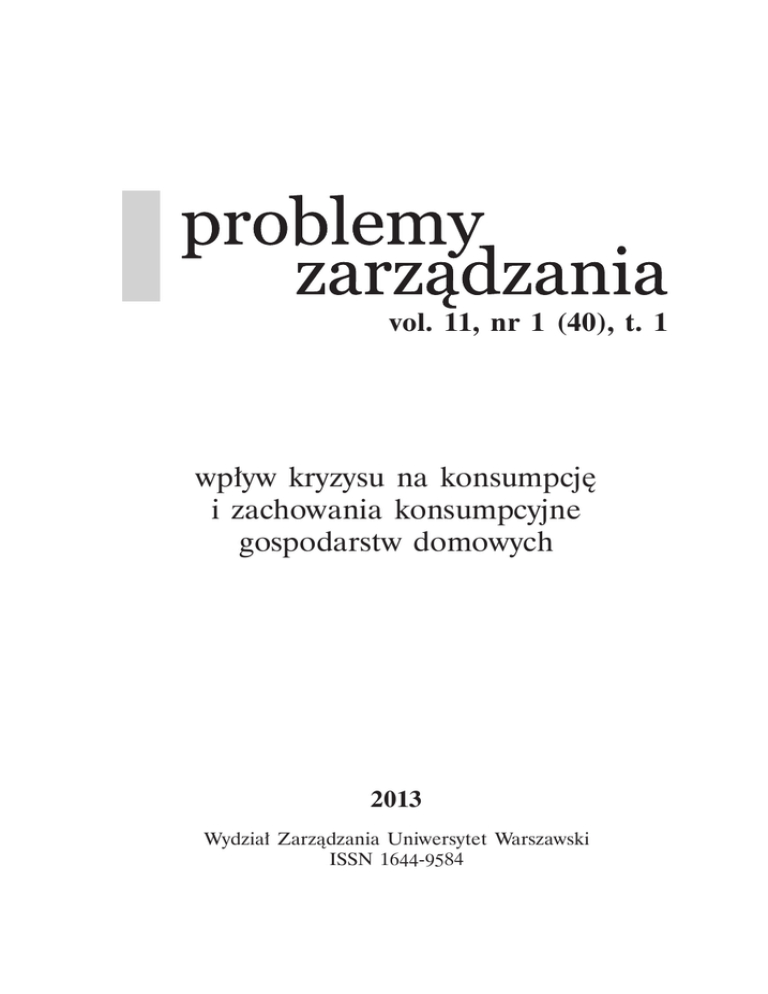 problemy
zarządzania
vol. 11, nr 1 (40), t. 1

wpływ kryzysu na konsumpcję
i zachowania konsumpcyjne
gospodarstw domowych

2013

Wydział Zarządzania Uniwersytet Warszawski
ISSN 1644-9584